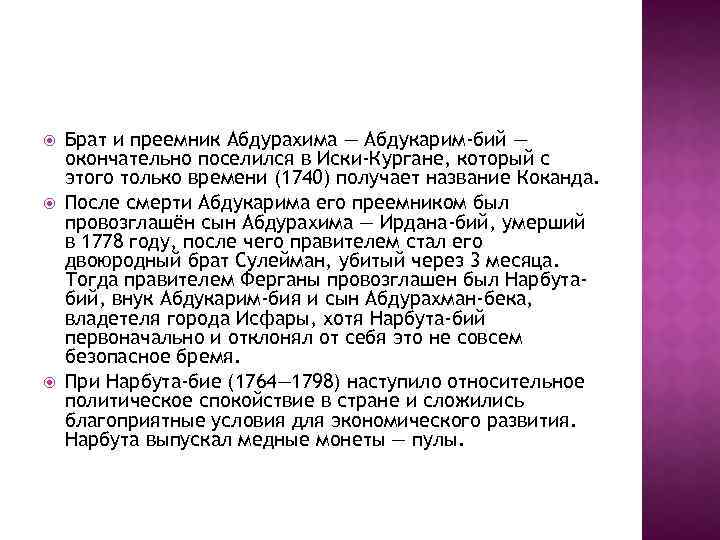 Брат и преемник Абдурахима — Абдукарим-бий — окончательно поселился в Иски-Кургане, который с этого только времени (1740) получает название Коканда.

После смерти Абдукарима его преемником был провозглашён сын Абдурахима — Ирдана-бий, умерший в 1778 году, после чего правителем стал его двоюродный брат Сулейман, убитый через 3 месяца. Тогда правителем Ферганы провозглашен был Нарбута-бий, внук Абдукарим-бия и сын Абдурахман-бека, владетеля города Исфары, хотя Нарбута-бий первоначально и отклонял от себя это не совсем безопасное бремя.

При Нарбута-бие (1764—1798) наступило относительное политическое спокойствие в стране и сложились благоприятные условия для экономического развития. Нарбута выпускал медные монеты — пулы.